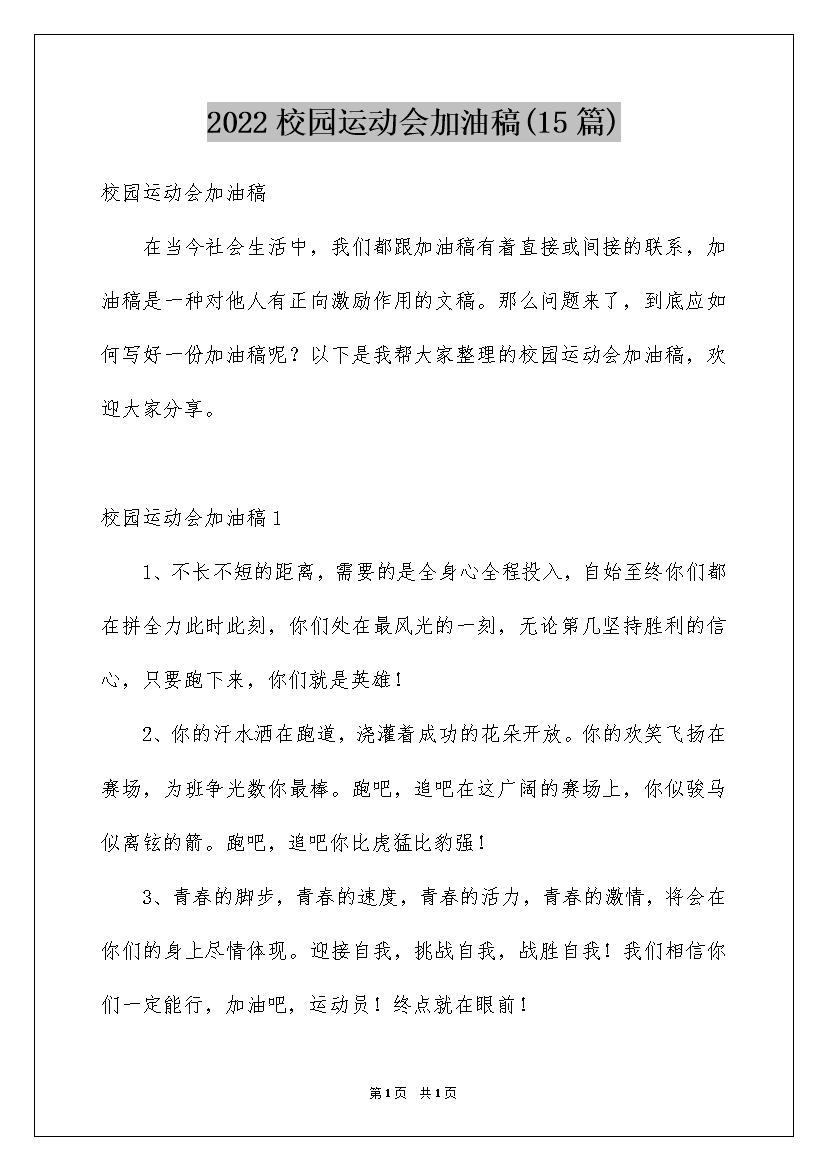 2022校园运动会加油稿(15篇)

校园运动会加油稿

在当今社会生活中，我们都跟加油稿有着直接或间接的联系，加油稿是一种对他人有正向激励作用的文稿。那么问题来了，到底应如何写好一份加油稿呢？以下是我帮大家整理的校园运动会加油稿，欢迎大家分享。

校园运动会加油稿1

1、不长不短的距离，需要的是全身心全程投入，自始至终你们都在拼全力此时此刻，你们处在最风光的一刻，无论第几坚持胜利的信心，只要跑下来，你们就是英雄！

2、你的汗水洒在跑道，浇灌着成功的花朵开放。你的欢笑飞扬在赛场，为班争光数你最棒。跑吧，追吧在这广阔的赛场上，你似骏马似离铉的箭。跑吧，追吧你比虎猛比豹强！

3、青春的脚步，青春的速度，青春的活力，青春的激情，将会在你们的身上尽情体现。迎接自我，挑战自我，战胜自我！我们相信你们一定能行，加油吧，运动员！终点就在眼前！

第1页 共1页